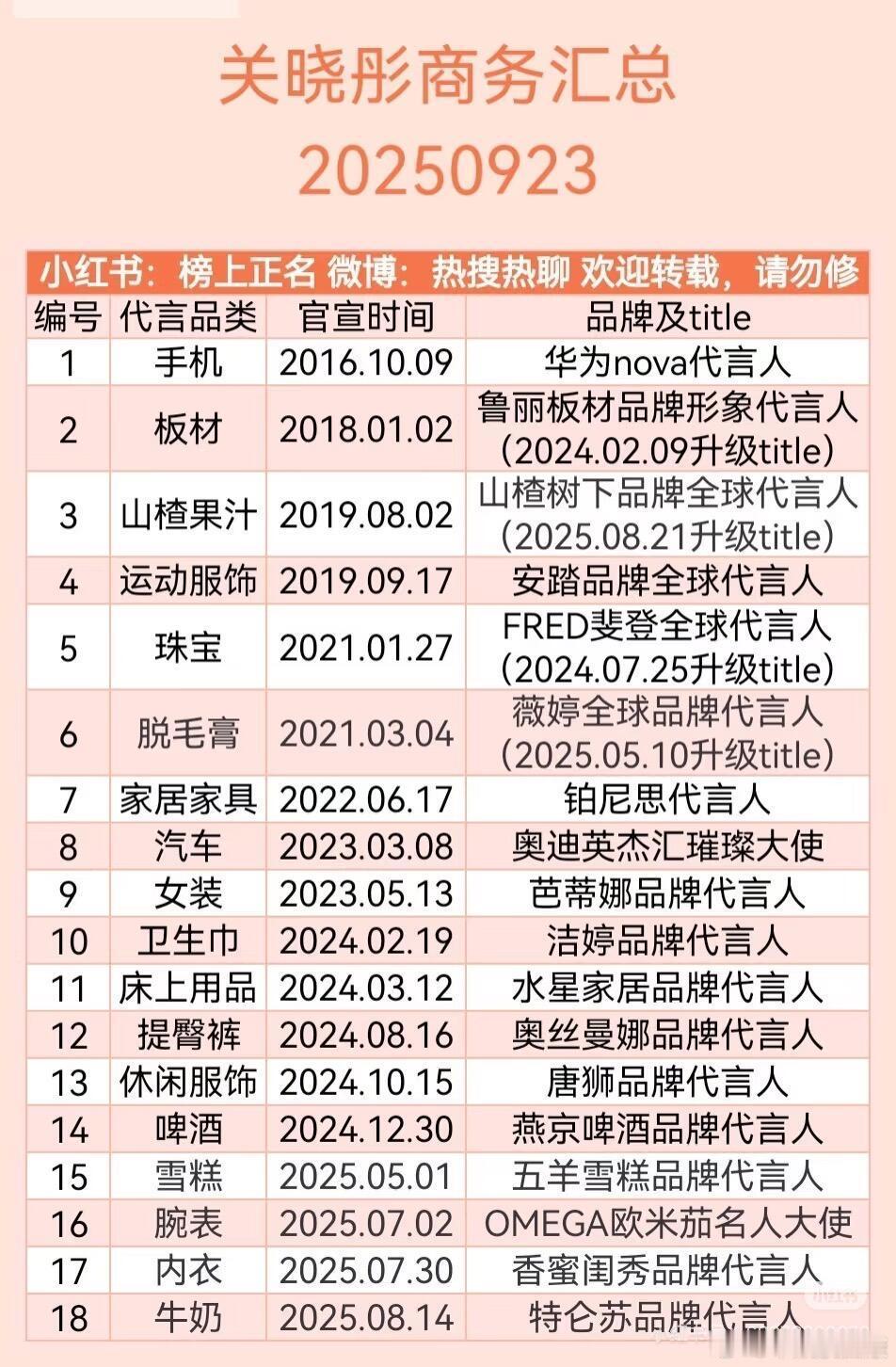 关晓彤商务汇总
20250923

小红书：榜上正名 微博：热搜热聊 欢迎转载，请勿修

| 编号 | 代言品类 | 官宣时间 | 品牌及title |
|---|---|---|---|
| 1 | 手机 | 2016.10.09 | 华为nova代言人 |
| 2 | 板材 | 2018.01.02 | 鲁丽板材品牌形象代言人（2024.02.09升级title） |
| 3 | 山楂果汁 | 2019.08.02 | 山楂树下品牌全球代言人（2025.08.21升级title） |
| 4 | 运动服饰 | 2019.09.17 | 安踏品牌全球代言人 |
| 5 | 珠宝 | 2021.01.27 | FRED斐登全球代言人（2024.07.25升级title） |
| 6 | 脱毛膏 | 2021.03.04 | 薇婷全球品牌代言人（2025.05.10升级title） |
| 7 | 家居家具 | 2022.06.17 | 铂尼思代言人 |
| 8 | 汽车 | 2023.03.08 | 奥迪英杰汇璀璨大使 |
| 9 | 女装 | 2023.05.13 | 芭蒂娜品牌代言人 |
| 10 | 卫生巾 | 2024.02.19 | 洁婷品牌代言人 |
| 11 | 床上用品 | 2024.03.12 | 水星家居品牌代言人 |
| 12 | 提臀裤 | 2024.08.16 | 奥丝曼娜品牌代言人 |
| 13 | 休闲服饰 | 2024.10.15 | 唐狮品牌代言人 |
| 14 | 啤酒 | 2024.12.30 | 燕京啤酒品牌代言人 |
| 15 | 雪糕 | 2025.05.01 | 五羊雪糕品牌代言人 |
| 16 | 腕表 | 2025.07.02 | OMEGA欧米茄名人大使 |
| 17 | 内衣 | 2025.07.30 | 香蜜闺秀品牌代言人 |
| 18 | 牛奶 | 2025.08.14 | 特仑苏品牌代言人 |